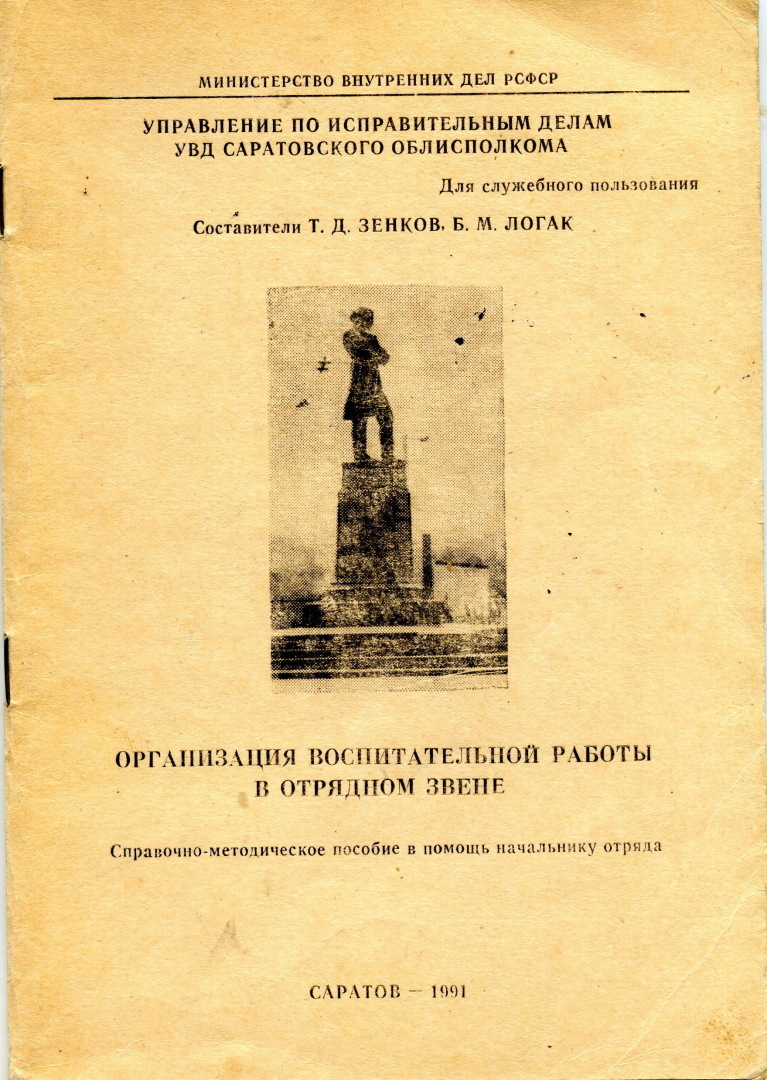 МИНИСТЕРСТВО ВНУТРЕННИХ ДЕЛ РСФСР

УПРАВЛЕНИЕ ПО ИСПРАВИТЕЛЬНЫМ ДЕЛАМ
УВД САРАТОВСКОГО ОБЛИСПОЛКОМА

Для служебного пользования

Составители Т. Д. ЗЕНКОВ, Б. М. ЛОГАК

ОРГАНИЗАЦИЯ ВОСПИТАТЕЛЬНОЙ РАБОТЫ
В ОТРЯДНОМ ЗВЕНЕ

Справочно-методическое пособие в помощь начальнику отряда

САРАТОВ — 1991